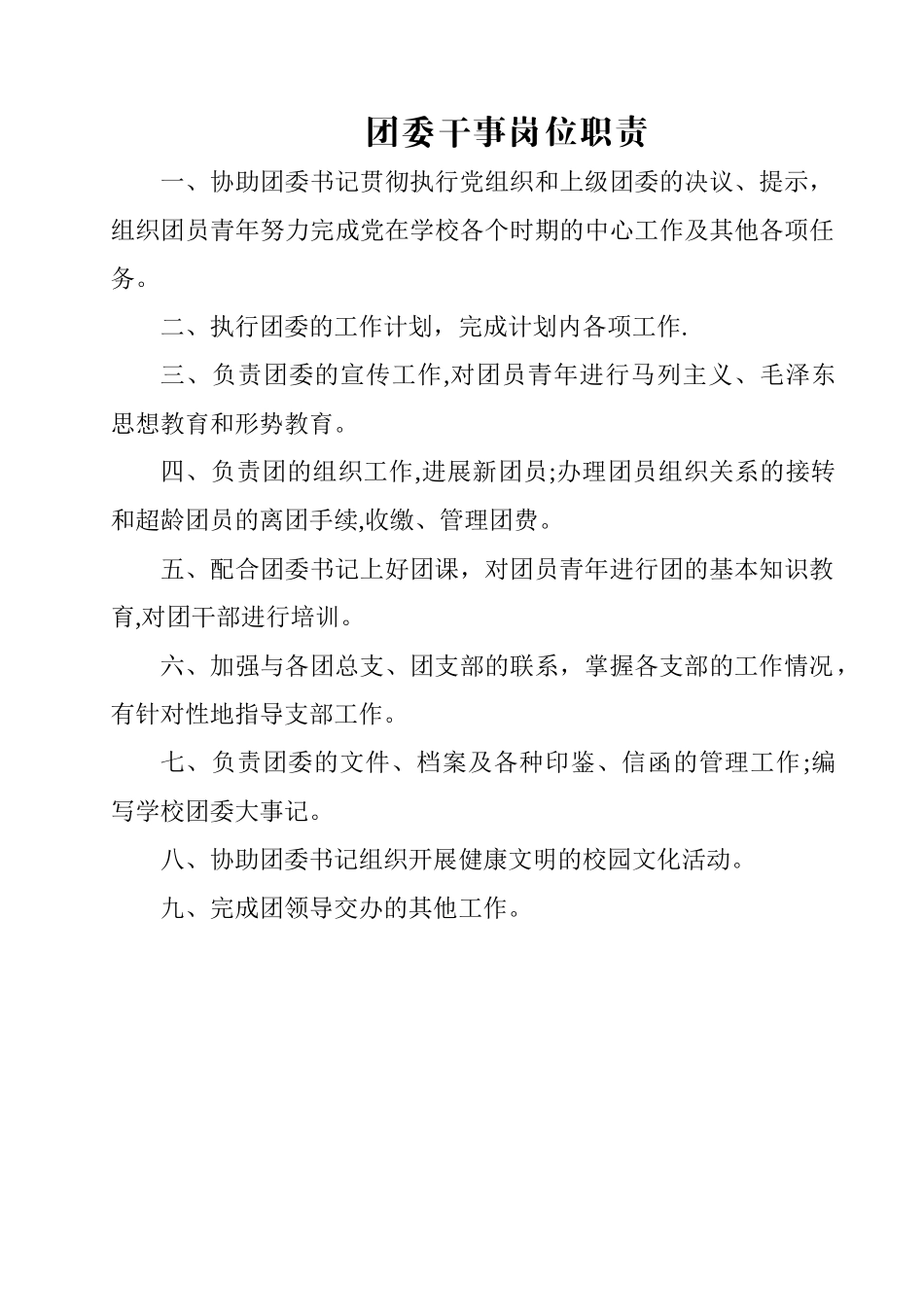 团委干事岗位职责

一、协助团委书记贯彻执行党组织和上级团委的决议、提示，组织团员青年努力完成党在学校各个时期的中心工作及其他各项任务。

二、执行团委的工作计划，完成计划内各项工作.

三、负责团委的宣传工作,对团员青年进行马列主义、毛泽东思想教育和形势教育。

四、负责团的组织工作,进展新团员;办理团员组织关系的接转和超龄团员的离团手续,收缴、管理团费。

五、配合团委书记上好团课，对团员青年进行团的基本知识教育,对团干部进行培训。

六、加强与各团总支、团支部的联系，掌握各支部的工作情况，有针对性地指导支部工作。

七、负责团委的文件、档案及各种印鉴、信函的管理工作;编写学校团委大事记。

八、协助团委书记组织开展健康文明的校园文化活动。

九、完成团领导交办的其他工作。